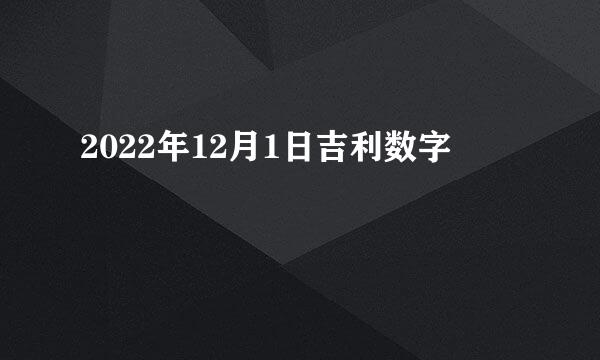 2022年12月1日吉利数字